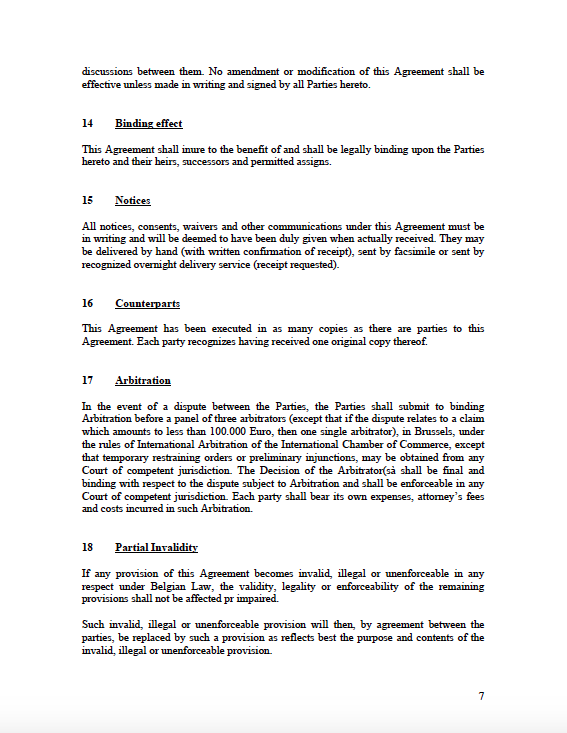 discussions between them. No amendment or modification of this Agreement shall be effective unless made in writing and signed by all Parties hereto.

14 Binding effect

This Agreement shall inure to the benefit of and shall be legally binding upon the Parties hereto and their heirs, successors and permitted assigns.

15 Notices

All notices, consents, waivers and other communications under this Agreement must be in writing and will be deemed to have been duly given when actually received. They may be delivered by hand (with written confirmation of receipt), sent by facsimile or sent by recognized overnight delivery service (receipt requested).

16 Counterparts

This Agreement has been executed in as many copies as there are parties to this Agreement. Each party recognizes having received one original copy thereof.

17 Arbitration

In the event of a dispute between the Parties, the Parties shall submit to binding Arbitration before a panel of three arbitrators (except that if the dispute relates to a claim which amounts to less than 100.000 Euro, then one single arbitrator), in Brussels, under the rules of International Arbitration of the International Chamber of Commerce, except that temporary restraining orders or preliminary injunctions, may be obtained from any Court of competent jurisdiction. The Decision of the Arbitrator(sà shall be final and binding with respect to the dispute subject to Arbitration and shall be enforceable in any Court of competent jurisdiction. Each party shall bear its own expenses, attorney's fees and costs incurred in such Arbitration.

18 Partial Invalidity

If any provision of this Agreement becomes invalid, illegal or unenforceable in any respect under Belgian Law, the validity, legality or enforceability of the remaining provisions shall not be affected pr impaired.

Such invalid, illegal or unenforceable provision will then, by agreement between the parties, be replaced by such a provision as reflects best the purpose and contents of the invalid, illegal or unenforceable provision.

7